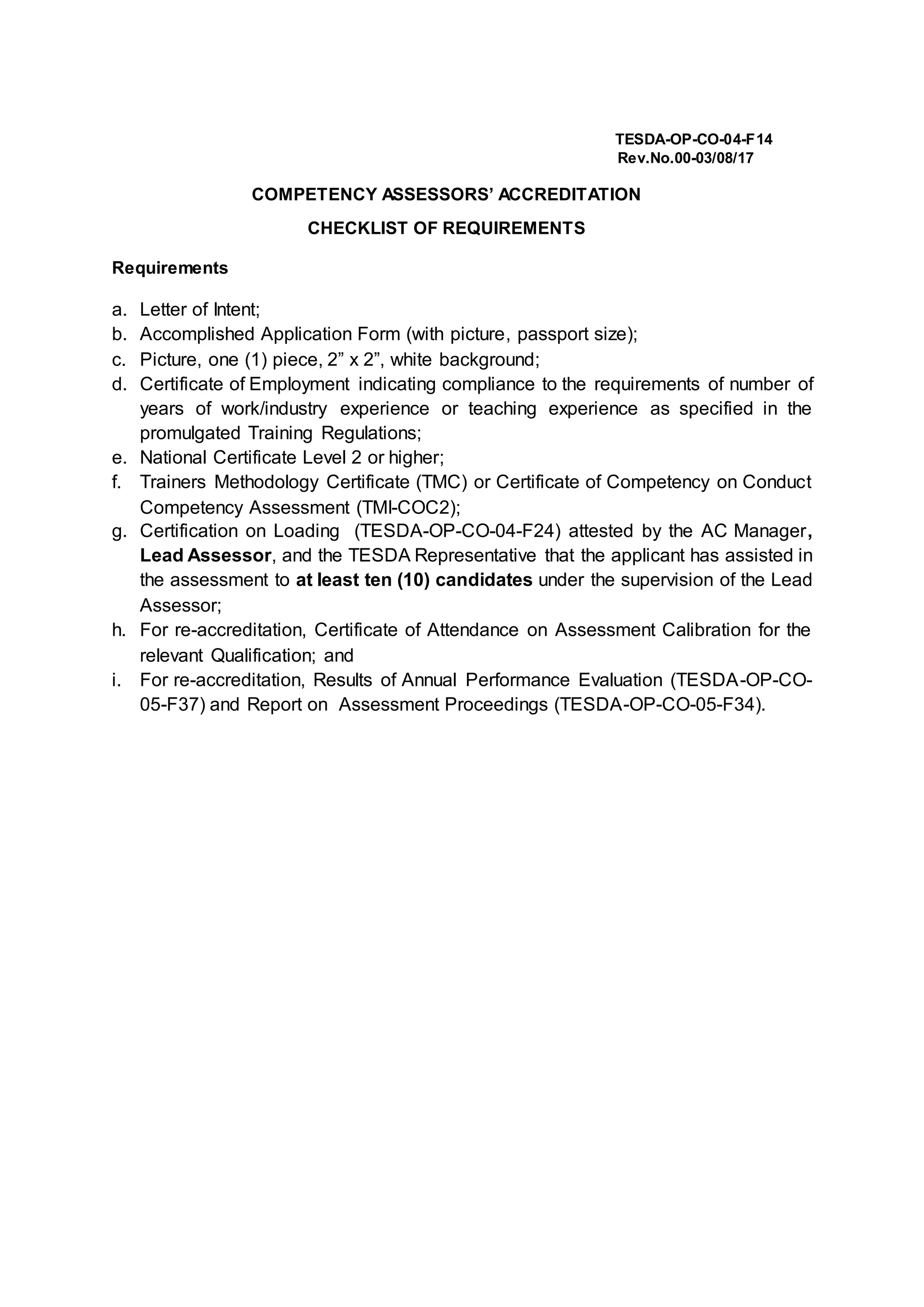 TESDA-OP-CO-04-F14
Rev.No.00-03/08/17

COMPETENCY ASSESSORS' ACCREDITATION

CHECKLIST OF REQUIREMENTS

Requirements

a. Letter of Intent;
b. Accomplished Application Form (with picture, passport size);
c. Picture, one (1) piece, 2" x 2", white background;
d. Certificate of Employment indicating compliance to the requirements of number of years of work/industry experience or teaching experience as specified in the promulgated Training Regulations;
e. National Certificate Level 2 or higher;
f. Trainers Methodology Certificate (TMC) or Certificate of Competency on Conduct Competency Assessment (TMI-COC2);
g. Certification on Loading (TESDA-OP-CO-04-F24) attested by the AC Manager, Lead Assessor, and the TESDA Representative that the applicant has assisted in the assessment to at least ten (10) candidates under the supervision of the Lead Assessor;
h. For re-accreditation, Certificate of Attendance on Assessment Calibration for the relevant Qualification; and
i. For re-accreditation, Results of Annual Performance Evaluation (TESDA-OP-CO-05-F37) and Report on Assessment Proceedings (TESDA-OP-CO-05-F34).